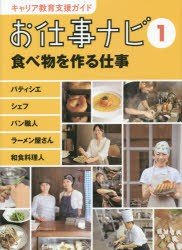 キャリア教育支援ガイド

お仕事ナビ 1

食べ物を作る仕事

パティシエ

シェフ

パン職人

ラーメン屋さん

和食料理人